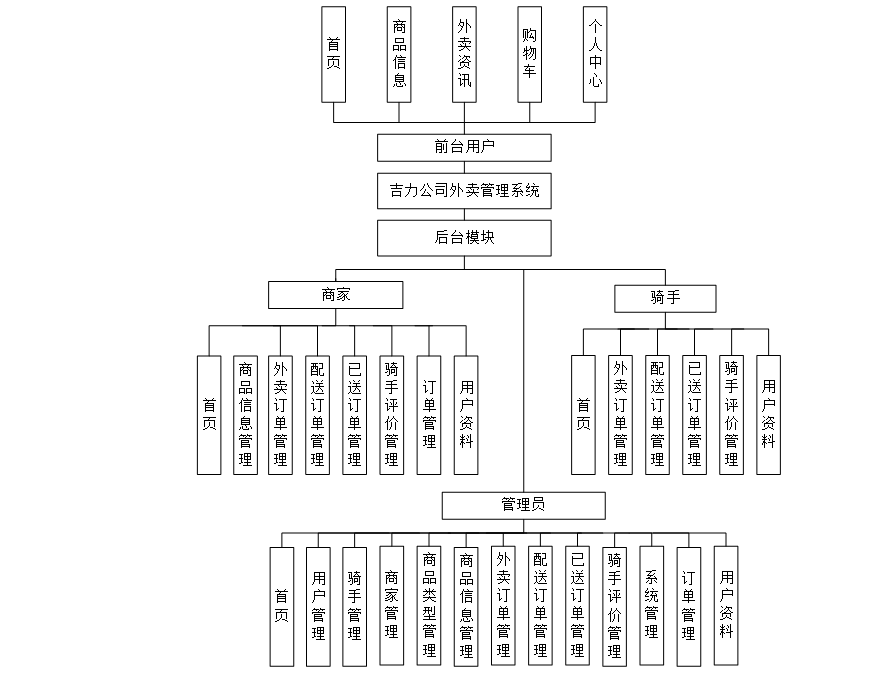 首页
商品信息
外卖资讯
购物车
个人中心
前台用户
吉力公司外卖管理系统
后台模块
商家
骑手
首页
商品信息管理
外卖订单管理
配送订单管理
已送订单管理
骑手评价管理
订单管理
用户资料
首页
外卖订单管理
配送订单管理
已送订单管理
骑手评价管理
用户资料
管理员
首页
用户管理
骑手管理
商家管理
商品类型管理
商品信息管理
外卖订单管理
配送订单管理
已送订单管理
骑手评价管理
系统管理
订单管理
用户资料